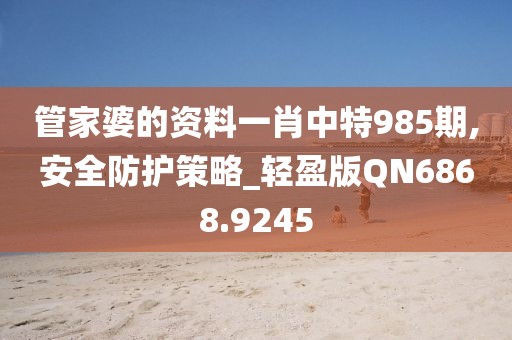 管家婆的资料一肖中特985期,安全防护策略_轻盈版QN6868.9245